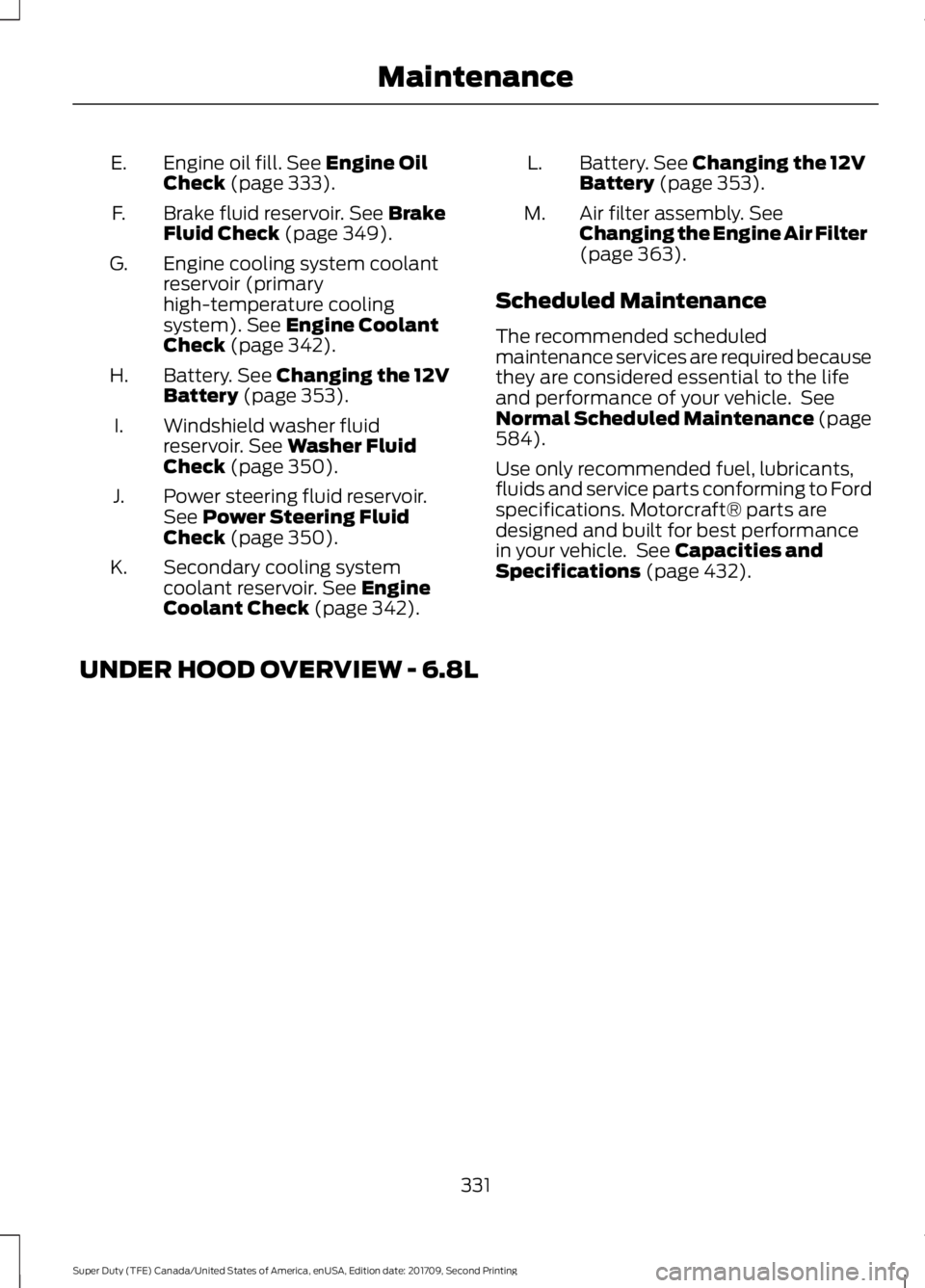 Maintenance

E. Engine oil fill. See Engine Oil Check (page 333).

F. Brake fluid reservoir. See Brake Fluid Check (page 349).

G. Engine cooling system coolant reservoir (primary high-temperature cooling system). See Engine Coolant Check (page 342).

H. Battery. See Changing the 12V Battery (page 353).

I. Windshield washer fluid reservoir. See Washer Fluid Check (page 350).

J. Power steering fluid reservoir. See Power Steering Fluid Check (page 350).

K. Secondary cooling system coolant reservoir. See Engine Coolant Check (page 342).

L. Battery. See Changing the 12V Battery (page 353).

M. Air filter assembly. See Changing the Engine Air Filter (page 363).

Scheduled Maintenance

The recommended scheduled maintenance services are required because they are considered essential to the life and performance of your vehicle. See Normal Scheduled Maintenance (page 584).

Use only recommended fuel, lubricants, fluids and service parts conforming to Ford specifications. Motorcraft® parts are designed and built for best performance in your vehicle. See Capacities and Specifications (page 432).

UNDER HOOD OVERVIEW - 6.8L

331

Super Duty (TFE) Canada/United States of America, enUSA, Edition date: 201709, Second Printing

carmanualsonline.info